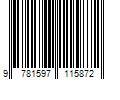 9 781597 115872